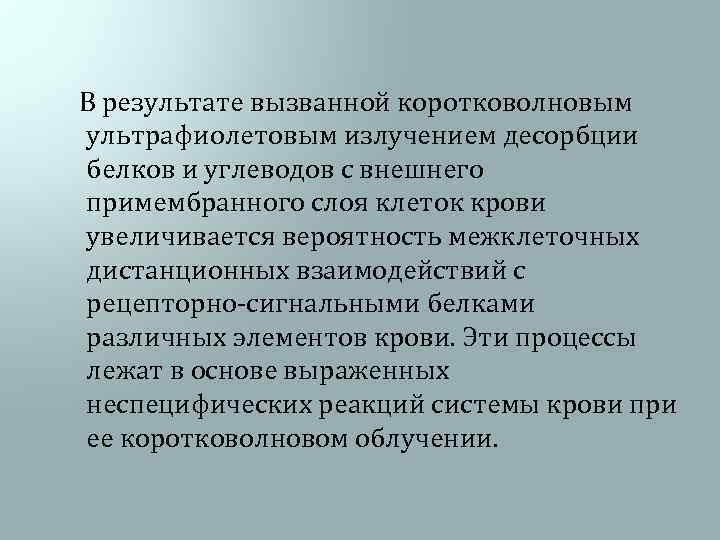 В результате вызванной коротковолновым ультрафиолетовым излучением десорбции белков и углеводов с внешнего примембранного слоя клеток крови увеличивается вероятность межклеточных дистанционных взаимодействий с рецепторно-сигнальными белками различных элементов крови. Эти процессы лежат в основе выраженных неспецифических реакций системы крови при ее коротковолновом облучении.